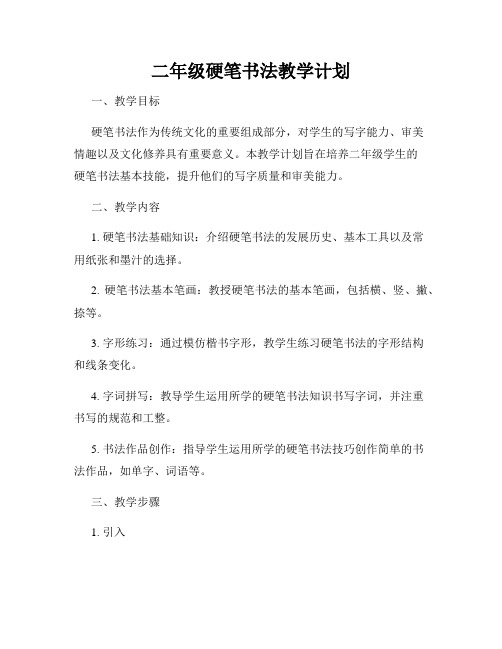 二年级硬笔书法教学计划

一、教学目标

硬笔书法作为传统文化的重要组成部分，对学生的写字能力、审美情趣以及文化修养具有重要意义。本教学计划旨在培养二年级学生的硬笔书法基本技能，提升他们的写字质量和审美能力。

二、教学内容

1. 硬笔书法基础知识：介绍硬笔书法的发展历史、基本工具以及常用纸张和墨汁的选择。

2. 硬笔书法基本笔画：教授硬笔书法的基本笔画，包括横、竖、撇、捺等。

3. 字形练习：通过模仿楷书字形，教学生练习硬笔书法的字形结构和线条变化。

4. 字词拼写：教导学生运用所学的硬笔书法知识书写字词，并注重书写的规范和工整。

5. 书法作品创作：指导学生运用所学的硬笔书法技巧创作简单的书法作品，如单字、词语等。

三、教学步骤

1. 引入